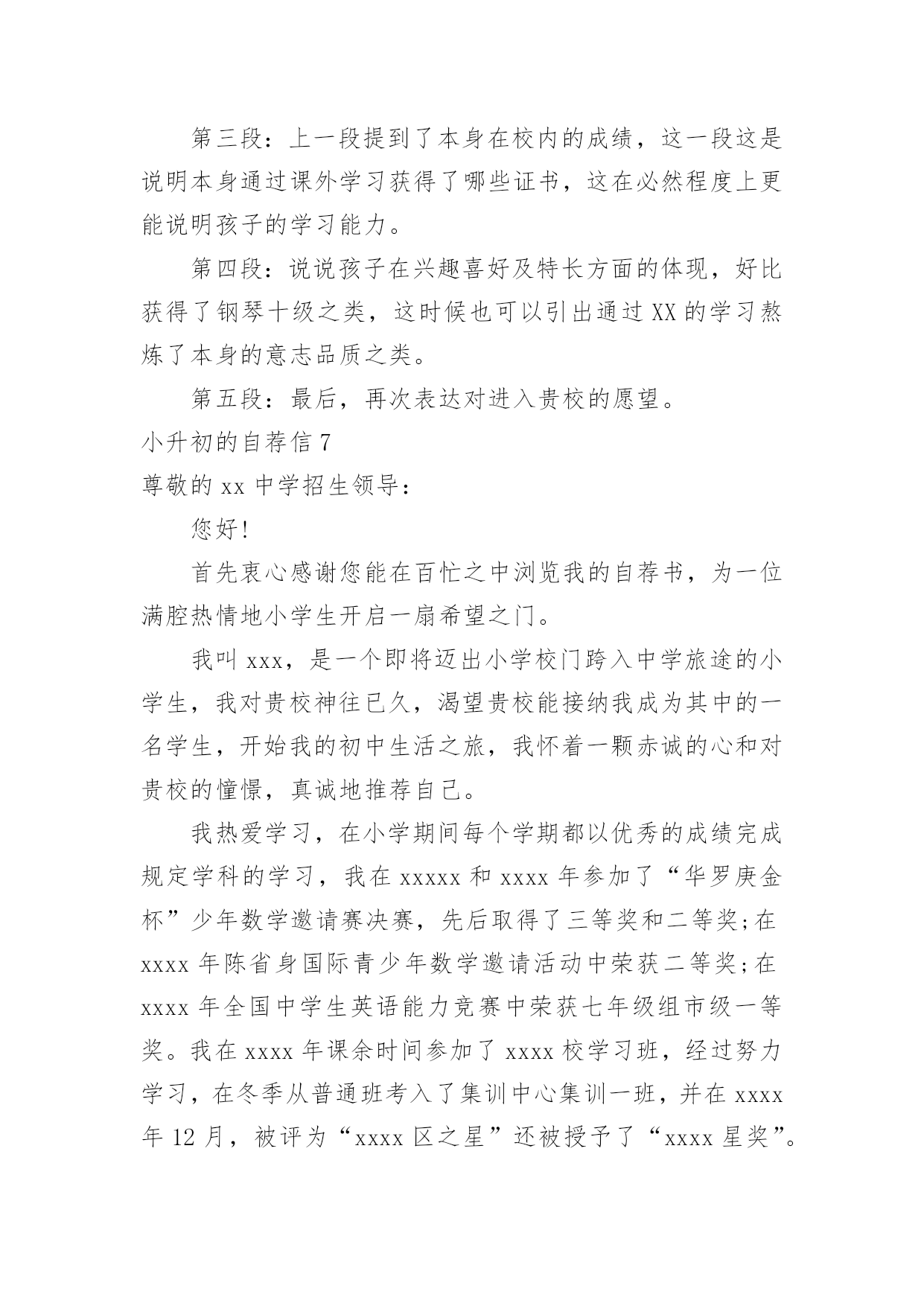 第三段：上一段提到了本身在校内的成绩，这一段这是说明本身通过课外学习获得了哪些证书，这在必然程度上更能说明孩子的学习能力。

第四段：说说孩子在兴趣喜好及特长方面的体现，好比获得了钢琴十级之类，这时候也可以引出通过XX的学习熬炼了本身的意志品质之类。

第五段：最后，再次表达对进入贵校的愿望。

小升初的自荐信7

尊敬的xx中学招生领导：

您好!

首先衷心感谢您能在百忙之中浏览我的自荐书，为一位满腔热情地小学生开启一扇希望之门。

我叫xxx，是一个即将迈出小学校门跨入中学旅途的小学生，我对贵校神往已久，渴望贵校能接纳我成为其中的一名学生，开始我的初中生活之旅，我怀着一颗赤诚的心和对贵校的憧憬，真诚地推荐自己。

我热爱学习，在小学期间每个学期都以优秀的成绩完成规定学科的学习，我在xxxxx和xxxx年参加了“华罗庚金杯”少年数学邀请赛决赛，先后取得了三等奖和二等奖;在xxxx年陈省身国际青少年数学邀请活动中荣获二等奖;在xxxx年全国中学生英语能力竞赛中荣获七年级组市级一等奖。我在xxxx年课余时间参加了xxxx校学习班，经过努力学习，在冬季从普通班考入了集训中心集训一班，并在xxxx年12月，被评为“xxxx区之星”还被授予了“xxxx星奖”。